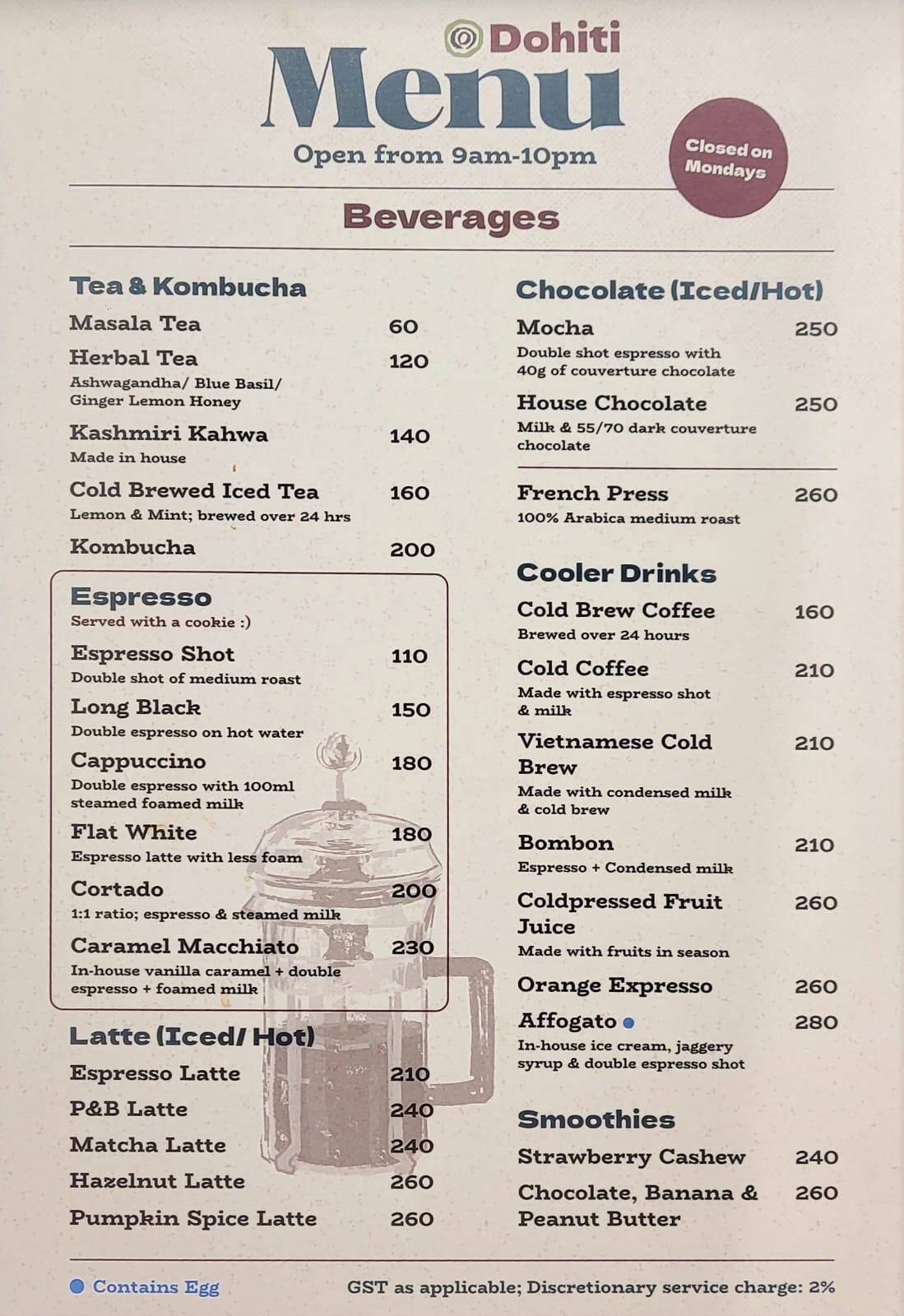 Dohiti

Menu

Open from 9am-10pm

Closed on Mondays

Beverages

Tea & Kombucha

Masala Tea 60

Herbal Tea 120
Ashwagandha/ Blue Basil/ Ginger Lemon Honey

Kashmiri Kahwa 140
Made in house

Cold Brewed Iced Tea 160
Lemon & Mint; brewed over 24 hrs

Kombucha 200

Espresso
Served with a cookie :)

Espresso Shot 110
Double shot of medium roast

Long Black 150
Double espresso on hot water

Cappuccino 180
Double espresso with 100ml steamed foamed milk

Flat White 180
Espresso latte with less foam

Cortado 200
1:1 ratio; espresso & steamed milk

Caramel Macchiato 230
In-house vanilla caramel + double espresso + foamed milk

Latte (Iced/ Hot)

Espresso Latte 210

P&B Latte 240

Matcha Latte 240

Hazelnut Latte 260

Pumpkin Spice Latte 260

Chocolate (Iced/Hot)

Mocha 250
Double shot espresso with 40g of couverture chocolate

House Chocolate 250
Milk & 55/70 dark couverture chocolate

French Press 260
100% Arabica medium roast

Cooler Drinks

Cold Brew Coffee 160
Brewed over 24 hours

Cold Coffee 210
Made with espresso shot & milk

Vietnamese Cold Brew 210
Made with condensed milk & cold brew

Bombon 210
Espresso + Condensed milk

Coldpressed Fruit Juice 260
Made with fruits in season

Orange Expresso 260

Affogato 280
In-house ice cream, jaggery syrup & double espresso shot

Smoothies

Strawberry Cashew 240

Chocolate, Banana & Peanut Butter 260

Contains Egg

GST as applicable; Discretionary service charge: 2%